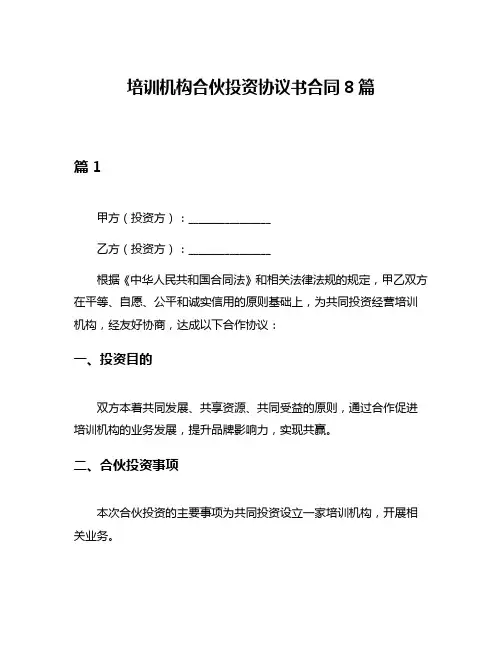 培训机构合伙投资协议书合同 8 篇

篇 1

甲方（投资方）：______________

乙方（投资方）：______________

根据《中华人民共和国合同法》和相关法律法规的规定，甲乙双方在平等、自愿、公平和诚实信用的原则基础上，为共同投资经营培训机构，经友好协商，达成以下合作协议：

一、投资目的

双方本着共同发展、共享资源、共同受益的原则，通过合作促进培训机构的业务发展，提升品牌影响力，实现共赢。

二、合伙投资事项

本次合伙投资的主要事项为共同投资设立一家培训机构，开展相关业务。